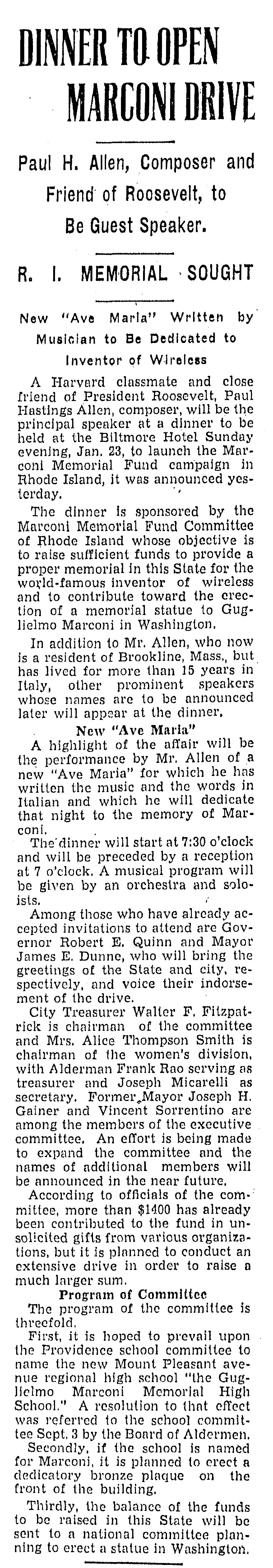 DINNER TO OPEN MARCONI DRIVE

Paul H. Allen, Composer and Friend of Roosevelt, to Be Guest Speaker.

R. I. MEMORIAL SOUGHT

New "Ave Maria" Written by Musician to Be Dedicated to Inventor of Wireless

A Harvard classmate and close friend of President Roosevelt, Paul Hastings Allen, composer, will be the principal speaker at a dinner to be held at the Biltmore Hotel Sunday evening, Jan. 23, to launch the Marconi Memorial Fund campaign in Rhode Island, it was announced yesterday.

The dinner is sponsored by the Marconi Memorial Fund Committee of Rhode Island whose objective is to raise sufficient funds to provide a proper memorial in this State for the world-famous inventor of wireless and to contribute toward the erection of a memorial statue to Guglielmo Marconi in Washington.

In addition to Mr. Allen, who now is a resident of Brookline, Mass., but has lived for more than 15 years in Italy, other prominent speakers whose names are to be announced later will appear at the dinner.

New "Ave Maria"

A highlight of the affair will be the performance by Mr. Allen of a new "Ave Maria" for which he has written the music and the words in Italian and which he will dedicate that night to the memory of Marconi.

The dinner will start at 7:30 o'clock and will be preceded by a reception at 7 o'clock. A musical program will be given by an orchestra and soloists.

Among those who have already accepted invitations to attend are Governor Robert E. Quinn and Mayor James E. Dunne, who will bring the greetings of the State and city, respectively, and voice their indorsement of the drive.

City Treasurer Walter F. Fitzpatrick is chairman of the committee and Mrs. Alice Thompson Smith is chairman of the women's division, with Alderman Frank Rao serving as treasurer and Joseph Micarelli as secretary. Former Mayor Joseph H. Gainer and Vincent Sorrentino are among the members of the executive committee. An effort is being made to expand the committee and the names of additional members will be announced in the near future.

According to officials of the committee, more than $1400 has already been contributed to the fund in unsolicited gifts from various organizations, but it is planned to conduct an extensive drive in order to raise a much larger sum.

Program of Committee

The program of the committee is threefold.

First, it is hoped to prevail upon the Providence school committee to name the new Mount Pleasant avenue regional high school "the Guglielmo Marconi Memorial High School." A resolution to that effect was referred to the school committee Sept. 3 by the Board of Aldermen.

Secondly, if the school is named for Marconi, it is planned to erect a dedicatory bronze plaque on the front of the building.

Thirdly, the balance of the funds to be raised in this State will be sent to a national committee planning to erect a statue in Washington.